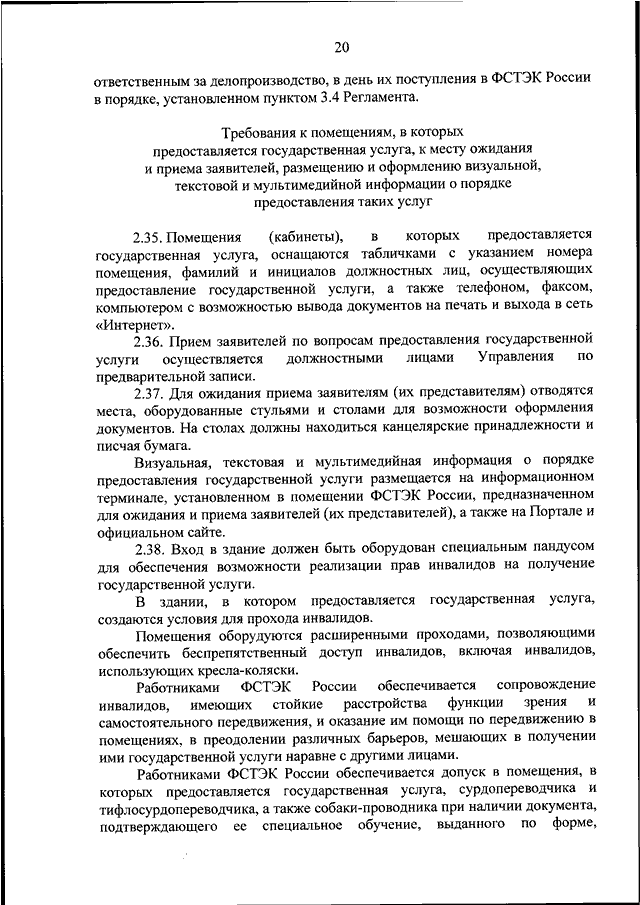 20

ответственным за делопроизводство, в день их поступления в ФСТЭК России в порядке, установленном пунктом 3.4 Регламента.

Требования к помещениям, в которых предоставляется государственная услуга, к месту ожидания и приема заявителей, размещению и оформлению визуальной, текстовой и мультимедийной информации о порядке предоставления таких услуг

2.35. Помещения (кабинеты), в которых предоставляется государственная услуга, оснащаются табличками с указанием номера помещения, фамилий и инициалов должностных лиц, осуществляющих предоставление государственной услуги, а также телефоном, факсом, компьютером с возможностью вывода документов на печать и выхода в сеть «Интернет».

2.36. Прием заявителей по вопросам предоставления государственной услуги осуществляется должностными лицами Управления по предварительной записи.

2.37. Для ожидания приема заявителям (их представителям) отводятся места, оборудованные стульями и столами для возможности оформления документов. На столах должны находиться канцелярские принадлежности и писчая бумага.

Визуальная, текстовая и мультимедийная информация о порядке предоставления государственной услуги размещается на информационном терминале, установленном в помещении ФСТЭК России, предназначенном для ожидания и приема заявителей (их представителей), а также на Портале и официальном сайте.

2.38. Вход в здание должен быть оборудован специальным пандусом для обеспечения возможности реализации прав инвалидов на получение государственной услуги.

В здании, в котором предоставляется государственная услуга, создаются условия для прохода инвалидов.

Помещения оборудуются расширенными проходами, позволяющими обеспечить беспрепятственный доступ инвалидов, включая инвалидов, использующих кресла-коляски.

Работниками ФСТЭК России обеспечивается сопровождение инвалидов, имеющих стойкие расстройства функции зрения и самостоятельного передвижения, и оказание им помощи по передвижению в помещениях, в преодолении различных барьеров, мешающих в получении ими государственной услуги наравне с другими лицами.

Работниками ФСТЭК России обеспечивается допуск в помещения, в которых предоставляется государственная услуга, сурдопереводчика и тифлосурдопереводчика, а также собаки-проводника при наличии документа, подтверждающего ее специальное обучение, выданного по форме,